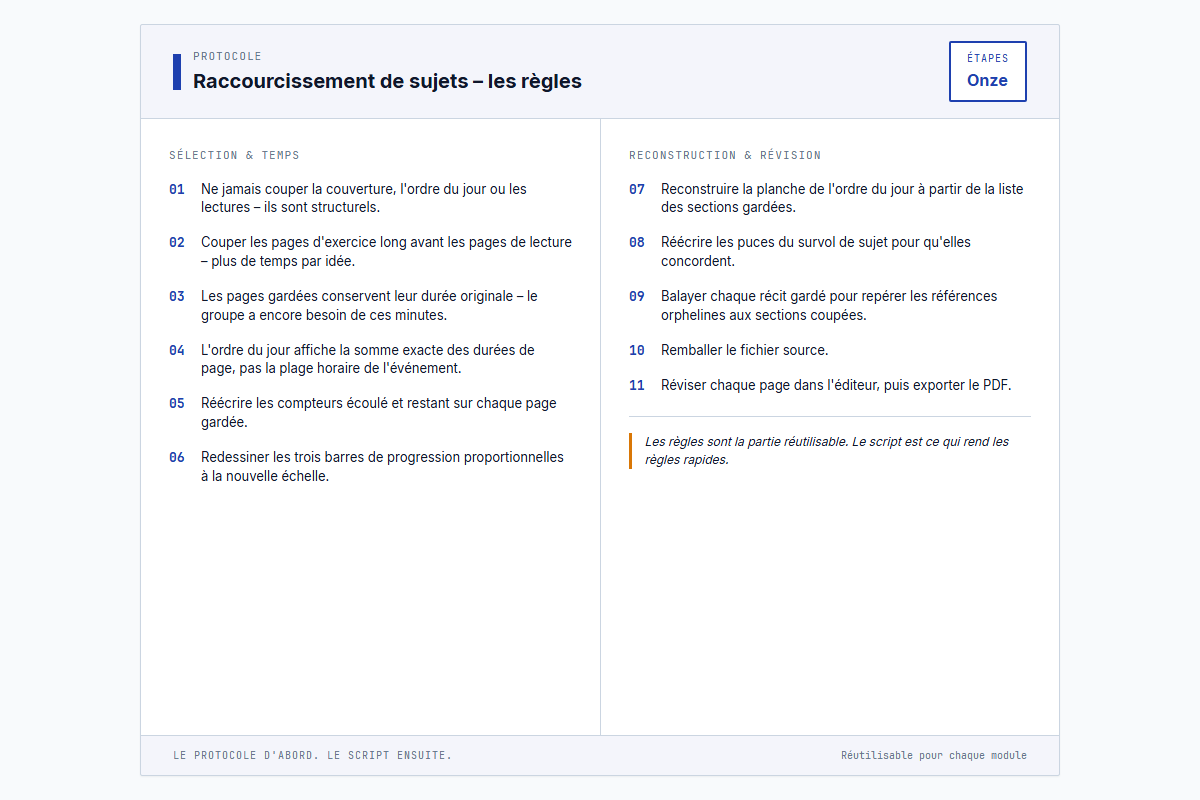 PROTOCOLE
Raccourcissement de sujets – les règles

ÉTAPES
Onze

SÉLECTION & TEMPS

01 Ne jamais couper la couverture, l'ordre du jour ou les lectures – ils sont structurels.

02 Couper les pages d'exercice long avant les pages de lecture – plus de temps par idée.

03 Les pages gardées conservent leur durée originale – le groupe a encore besoin de ces minutes.

04 L'ordre du jour affiche la somme exacte des durées de page, pas la plage horaire de l'événement.

05 Réécrire les compteurs écoulé et restant sur chaque page gardée.

06 Redessiner les trois barres de progression proportionnelles à la nouvelle échelle.

RECONSTRUCTION & RÉVISION

07 Reconstruire la planche de l'ordre du jour à partir de la liste des sections gardées.

08 Réécrire les puces du survol de sujet pour qu'elles concordent.

09 Balayer chaque récit gardé pour repérer les références orphelines aux sections coupées.

10 Remballer le fichier source.

11 Réviser chaque page dans l'éditeur, puis exporter le PDF.

Les règles sont la partie réutilisable. Le script est ce qui rend les règles rapides.

LE PROTOCOLE D'ABORD. LE SCRIPT ENSUITE.

Réutilisable pour chaque module